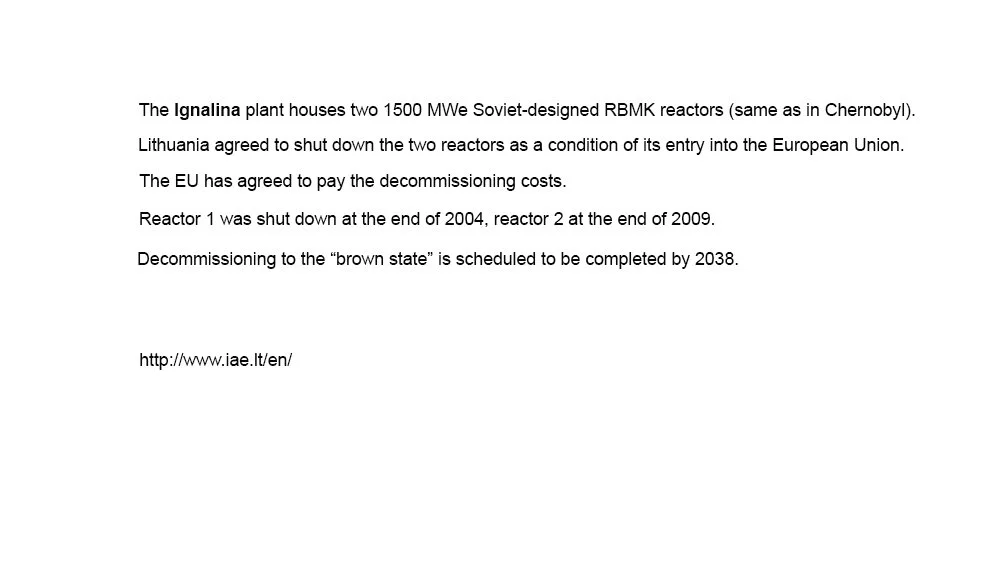 The Ignalina plant houses two 1500 MWe Soviet-designed RBMK reactors (same as in Chernobyl).

Lithuania agreed to shut down the two reactors as a condition of its entry into the European Union.

The EU has agreed to pay the decommissioning costs.

Reactor 1 was shut down at the end of 2004, reactor 2 at the end of 2009.

Decommissioning to the “brown state” is scheduled to be completed by 2038.

http://www.iae.lt/en/